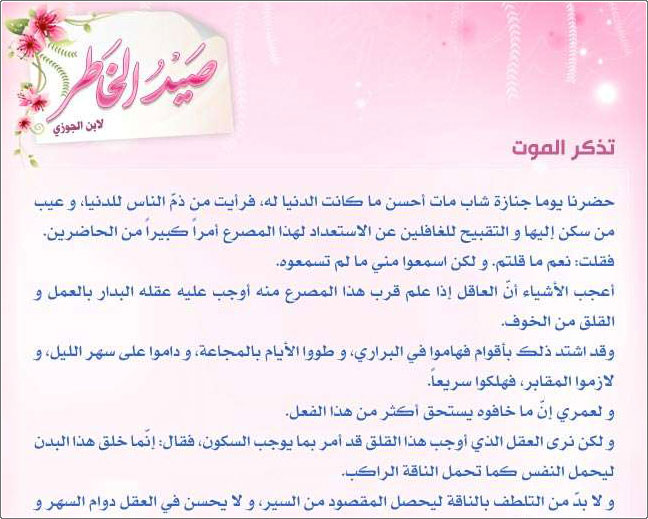 صَيدُ الخَاطر
لابن الجوزي

تذكر الموت

حضرنا يوما جنازة شاب مات أحسن ما كانت الدنيا له، فرأيت من ذمّ الناس للدنيا، و عيب من سكن إليها و التقبيح للغافلين عن الاستعداد لهذا المصرع أمراً كبيراً من الحاضرين.

فقلت: نعم ما قلتم. و لكن اسمعوا مني ما لم تسمعوه.

أعجب الأشياء أنّ العاقل إذا علم قرب هذا المصرع منه أوجب عليه عقله البدار بالعمل و القلق من الخوف.

وقد اشتد ذلك بأقوام فهاموا في البراري، و طووا الأيام بالمجاعة، و داموا على سهر الليل، و لازموا المقابر، فهلكوا سريعاً.

و لعمري إنّ ما خافوه يستحق أكثر من هذا الفعل.

و لكن نرى العقل الذي أوجب هذا القلق قد أمر بما يوجب السكون، فقال: إنّما خلق هذا البدن ليحمل النفس كما تحمل الناقة الراكب.

و لا بدّ من التلطف بالناقة ليحصل المقصود من السير، و لا يحسن في العقل دوام السهر و